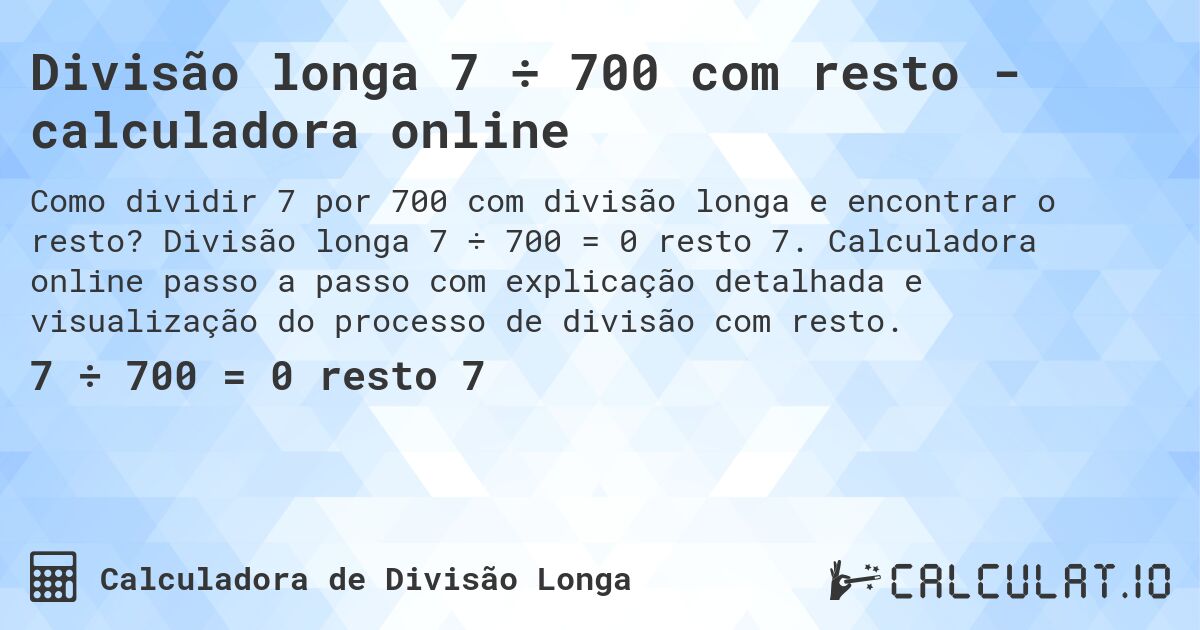 Divisão longa 7 ÷ 700 com resto - calculadora online

Como dividir 7 por 700 com divisão longa e encontrar o resto? Divisão longa 7 ÷ 700 = 0 resto 7. Calculadora online passo a passo com explicação detalhada e visualização do processo de divisão com resto.

7 ÷ 700 = 0 resto 7

Calculadora de Divisão Longa

CALCULAT.IO